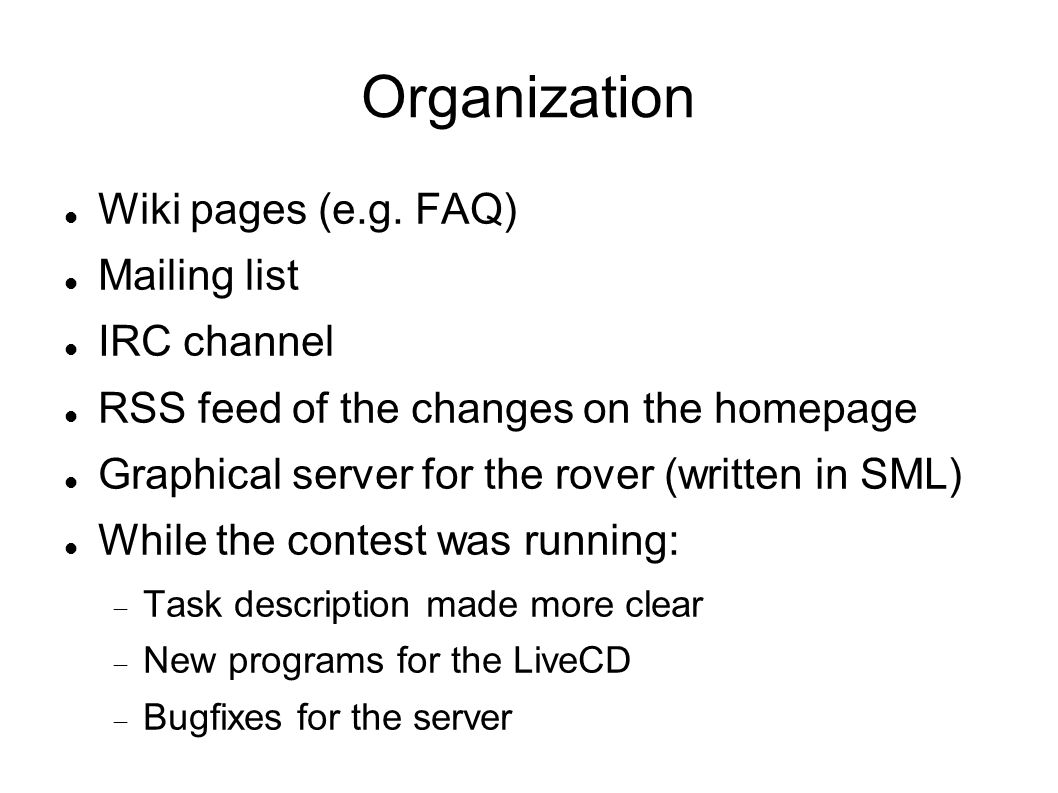 Organization

Wiki pages (e.g. FAQ)

Mailing list

IRC channel

RSS feed of the changes on the homepage

Graphical server for the rover (written in SML)

While the contest was running:

Task description made more clear

New programs for the LiveCD

Bugfixes for the server